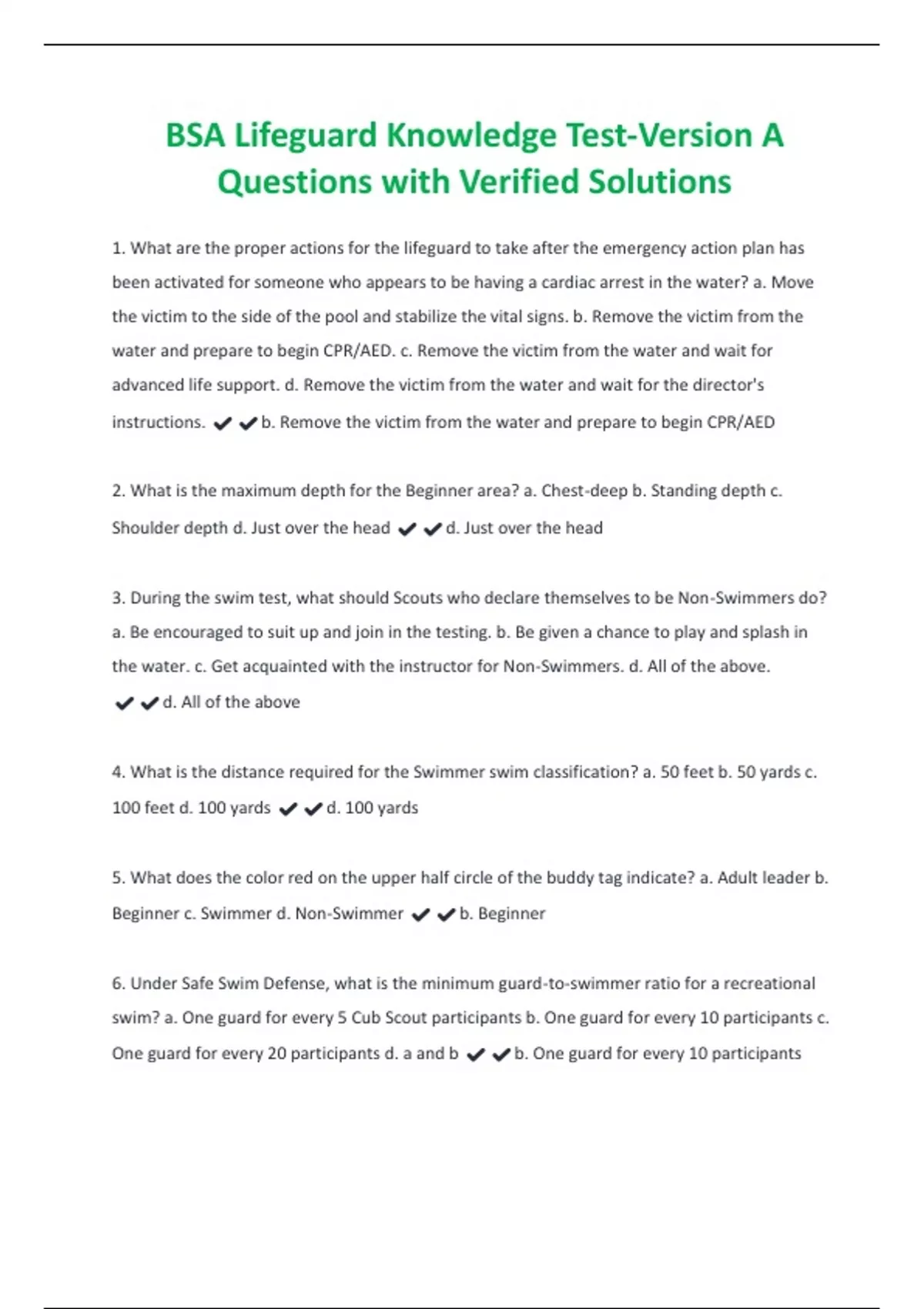 BSA Lifeguard Knowledge Test-Version A Questions with Verified Solutions

1. What are the proper actions for the lifeguard to take after the emergency action plan has been activated for someone who appears to be having a cardiac arrest in the water? a. Move the victim to the side of the pool and stabilize the vital signs. b. Remove the victim from the water and prepare to begin CPR/AED. c. Remove the victim from the water and wait for advanced life support. d. Remove the victim from the water and wait for the director's instructions. ✔✔b. Remove the victim from the water and prepare to begin CPR/AED

2. What is the maximum depth for the Beginner area? a. Chest-deep b. Standing depth c. Shoulder depth d. Just over the head ✔✔d. Just over the head

3. During the swim test, what should Scouts who declare themselves to be Non-Swimmers do? a. Be encouraged to suit up and join in the testing. b. Be given a chance to play and splash in the water. c. Get acquainted with the instructor for Non-Swimmers. d. All of the above. ✔✔d. All of the above

4. What is the distance required for the Swimmer swim classification? a. 50 feet b. 50 yards c. 100 feet d. 100 yards ✔✔d. 100 yards

5. What does the color red on the upper half circle of the buddy tag indicate? a. Adult leader b. Beginner c. Swimmer d. Non-Swimmer ✔✔b. Beginner

6. Under Safe Swim Defense, what is the minimum guard-to-swimmer ratio for a recreational swim? a. One guard for every 5 Cub Scout participants b. One guard for every 10 participants c. One guard for every 20 participants d. a and b ✔✔b. One guard for every 10 participants